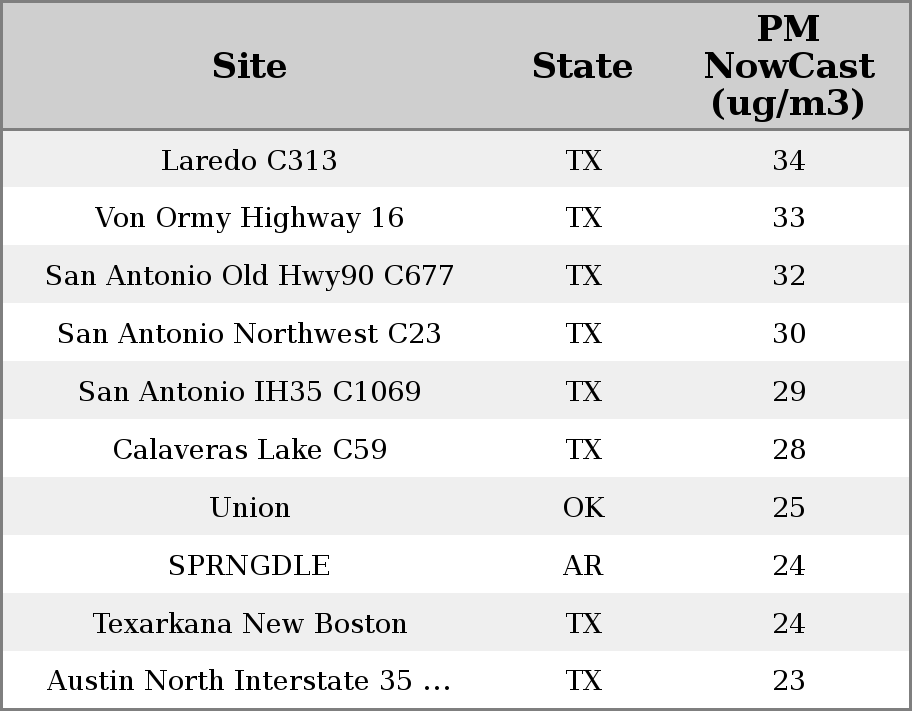 | Site | State | PM NowCast (ug/m3) |
|---|---|---|
| Laredo C313 | TX | 34 |
| Von Ormy Highway 16 | TX | 33 |
| San Antonio Old Hwy90 C677 | TX | 32 |
| San Antonio Northwest C23 | TX | 30 |
| San Antonio IH35 C1069 | TX | 29 |
| Calaveras Lake C59 | TX | 28 |
| Union | OK | 25 |
| SPRNGDLE | AR | 24 |
| Texarkana New Boston | TX | 24 |
| Austin North Interstate 35 ... | TX | 23 |